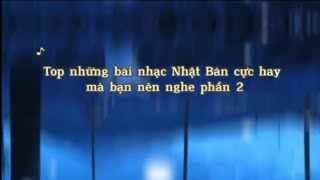 Top những bài nhạc Nhật Bản cực hay mà bạn nên nghe phần 2